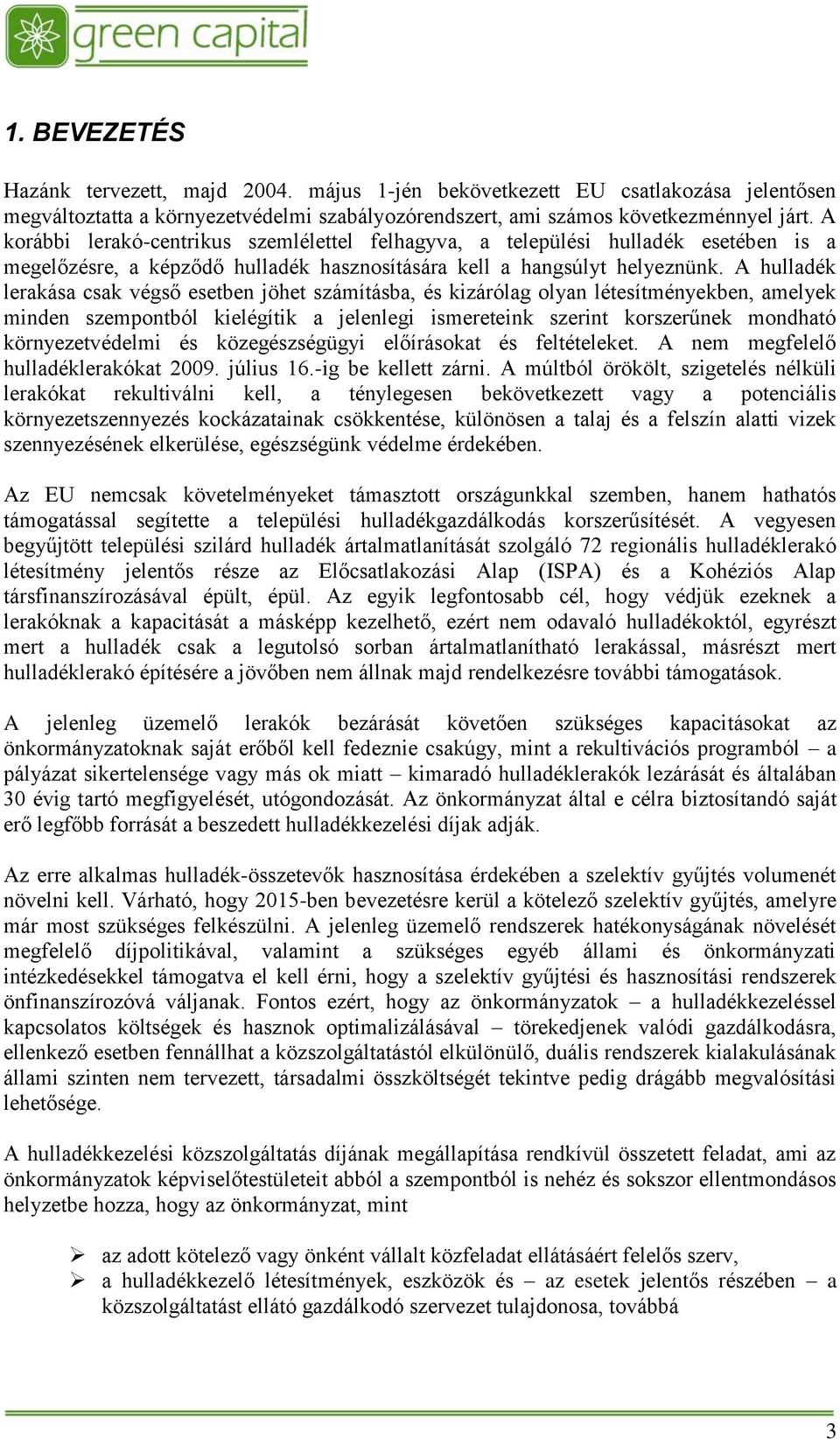 green capital

1. BEVEZETÉS

Hazánk tervezett, majd 2004. május 1-jén bekövetkezett EU csatlakozása jelentősen megváltoztatta a környezetvédelmi szabályozórendszert, ami számos következménnyel járt. A korábbi lerakó-centrikus szemlélettel felhagyva, a települési hulladék esetében is a megelőzésre, a képződő hulladék hasznosítására kell a hangsúlyt helyeznünk. A hulladék lerakása csak végső esetben jöhet számításba, és kizárólag olyan létesítményekben, amelyek minden szempontból kielégítik a jelenlegi ismereteink szerint korszerűnek mondható környezetvédelmi és közegészségügyi előírásokat és feltételeket. A nem megfelelő hulladéklerakókat 2009. július 16.-ig be kellett zárni. A múltból örökölt, szigetelés nélküli lerakókat rekultiválni kell, a ténylegesen bekövetkezett vagy a potenciális környezetszennyezés kockázatainak csökkentése, különösen a talaj és a felszín alatti vizek szennyezésének elkerülése, egészségünk védelme érdekében.

Az EU nemcsak követelményeket támasztott országunkkal szemben, hanem hathatós támogatással segítette a települési hulladékgazdálkodás korszerűsítését. A vegyesen begyűjtött települési szilárd hulladék ártalmatlanítását szolgáló 72 regionális hulladéklerakó létesítmény jelentős része az Előcsatlakozási Alap (ISPA) és a Kohéziós Alap társfinanszírozásával épült, épül. Az egyik legfontosabb cél, hogy védjük ezeknek a lerakóknak a kapacitását a másképp kezelhető, ezért nem odavaló hulladékoktól, egyrészt mert a hulladék csak a legutolsó sorban ártalmatlanítható lerakással, másrészt mert hulladéklerakó építésére a jövőben nem állnak majd rendelkezésre további támogatások.

A jelenleg üzemelő lerakók bezárását követően szükséges kapacitásokat az önkormányzatoknak saját erőből kell fedeznie csakúgy, mint a rekultivációs programból – a pályázat sikertelensége vagy más ok miatt – kimaradó hulladéklerakók lezárását és általában 30 évig tartó megfigyelését, utógondozását. Az önkormányzat által e célra biztosítandó saját erő legfőbb forrását a beszedett hulladékkezelési díjak adják.

Az erre alkalmas hulladék-összetevők hasznosítása érdekében a szelektív gyűjtés volumenét növelni kell. Várható, hogy 2015-ben bevezetésre kerül a kötelező szelektív gyűjtés, amelyre már most szükséges felkészülni. A jelenleg üzemelő rendszerek hatékonyságának növelését megfelelő díjpolitikával, valamint a szükséges egyéb állami és önkormányzati intézkedésekkel támogatva el kell érni, hogy a szelektív gyűjtési és hasznosítási rendszerek önfinanszírozóvá váljanak. Fontos ezért, hogy az önkormányzatok – a hulladékkezeléssel kapcsolatos költségek és hasznok optimalizálásával – törekedjenek valódi gazdálkodásra, ellenkező esetben fennállhat a közszolgáltatástól elkülönülő, duális rendszerek kialakulásának állami szinten nem tervezett, társadalmi összköltségét tekintve pedig drágább megvalósítási lehetősége.

A hulladékkezelési közszolgáltatás díjának megállapítása rendkívül összetett feladat, ami az önkormányzatok képviselőtestületeit abból a szempontból is nehéz és sokszor ellentmondásos helyzetbe hozza, hogy az önkormányzat, mint

➢ az adott kötelező vagy önként vállalt közfeladat ellátásáért felelős szerv,
➢ a hulladékkezelő létesítmények, eszközök és – az esetek jelentős részében – a közszolgáltatást ellátó gazdálkodó szervezet tulajdonosa, továbbá

3